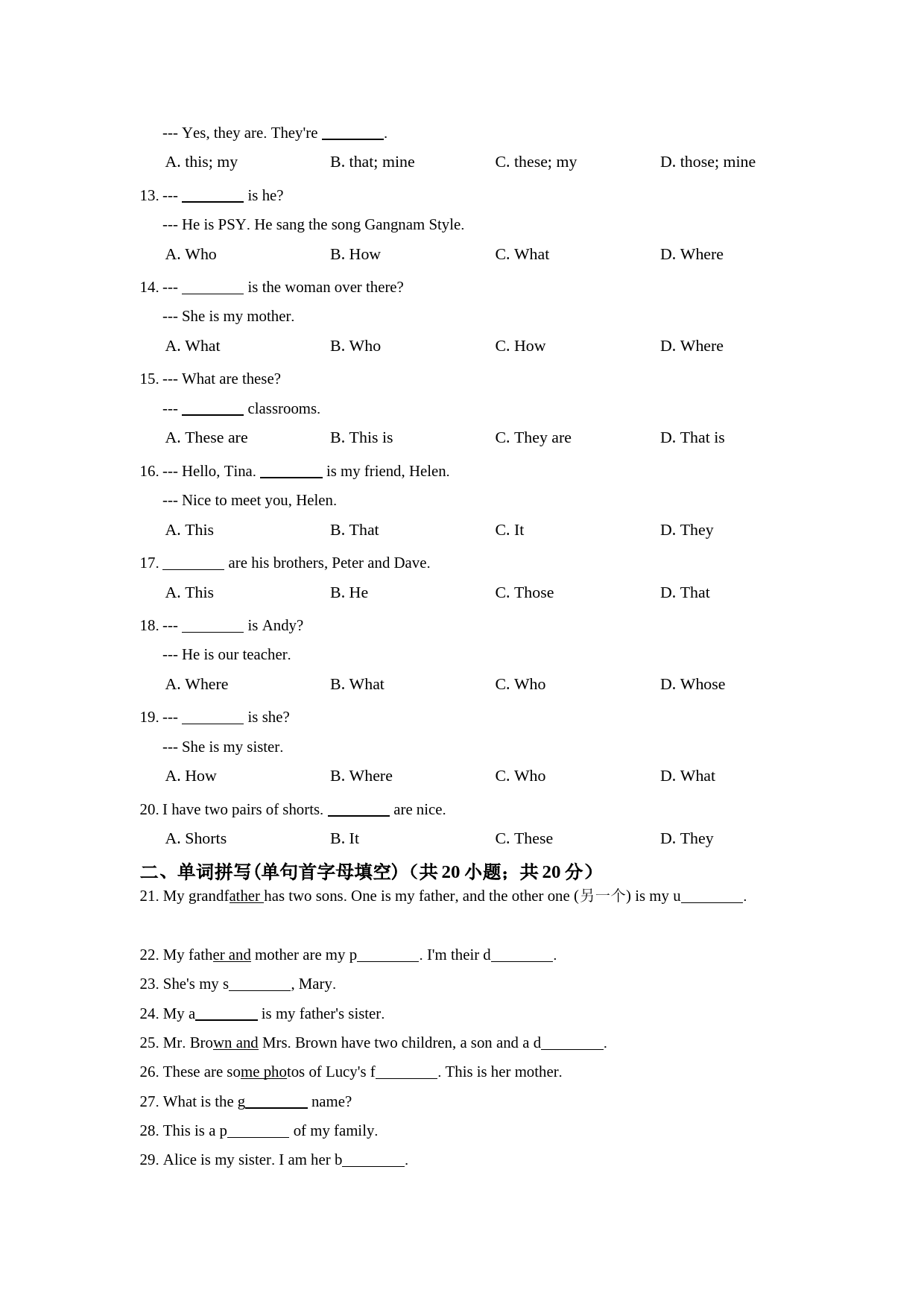 --- Yes, they are. They're ________.

A. this; my
B. that; mine
C. these; my
D. those; mine

13. --- ________ is he?

--- He is PSY. He sang the song Gangnam Style.

A. Who
B. How
C. What
D. Where

14. --- ________ is the woman over there?

--- She is my mother.

A. What
B. Who
C. How
D. Where

15. --- What are these?

--- ________ classrooms.

A. These are
B. This is
C. They are
D. That is

16. --- Hello, Tina. ________ is my friend, Helen.

--- Nice to meet you, Helen.

A. This
B. That
C. It
D. They

17. ________ are his brothers, Peter and Dave.

A. This
B. He
C. Those
D. That

18. --- ________ is Andy?

--- He is our teacher.

A. Where
B. What
C. Who
D. Whose

19. --- ________ is she?

--- She is my sister.

A. How
B. Where
C. Who
D. What

20. I have two pairs of shorts. ________ are nice.

A. Shorts
B. It
C. These
D. They

二、单词拼写(单句首字母填空)（共 20 小题；共 20 分）

21. My grandfather has two sons. One is my father, and the other one (另一个) is my u________.

22. My father and mother are my p________. I'm their d________.

23. She's my s________, Mary.

24. My a________ is my father's sister.

25. Mr. Brown and Mrs. Brown have two children, a son and a d________.

26. These are some photos of Lucy's f________. This is her mother.

27. What is the g________ name?

28. This is a p________ of my family.

29. Alice is my sister. I am her b________.